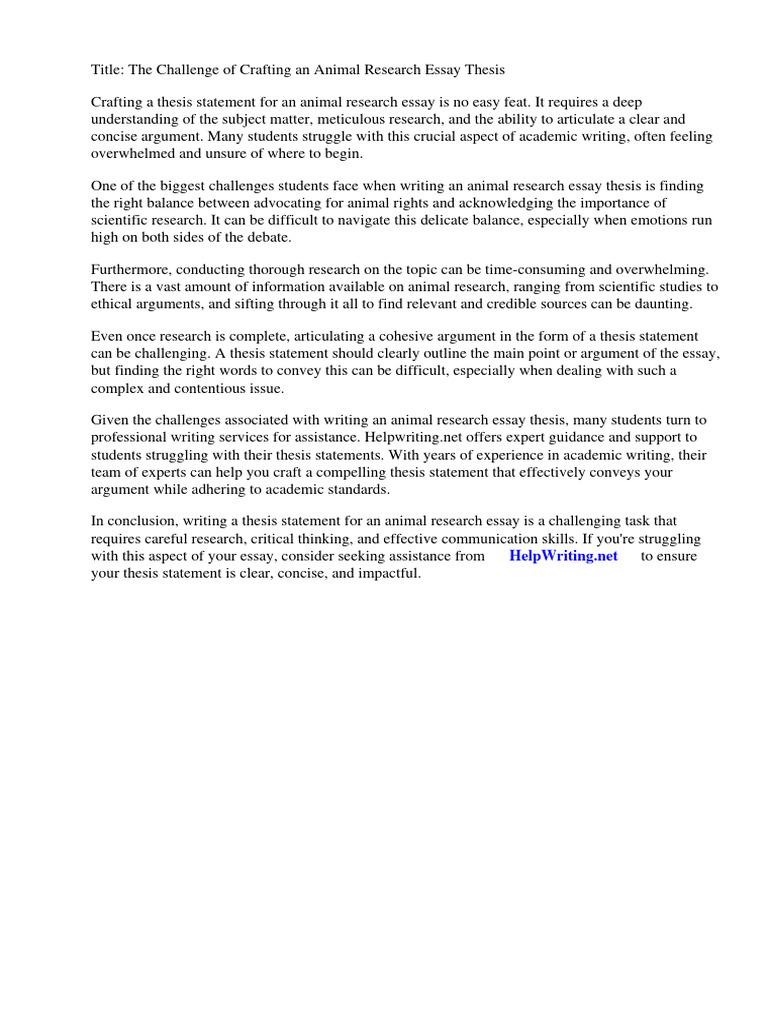 Title: The Challenge of Crafting an Animal Research Essay Thesis

Crafting a thesis statement for an animal research essay is no easy feat. It requires a deep understanding of the subject matter, meticulous research, and the ability to articulate a clear and concise argument. Many students struggle with this crucial aspect of academic writing, often feeling overwhelmed and unsure of where to begin.

One of the biggest challenges students face when writing an animal research essay thesis is finding the right balance between advocating for animal rights and acknowledging the importance of scientific research. It can be difficult to navigate this delicate balance, especially when emotions run high on both sides of the debate.

Furthermore, conducting thorough research on the topic can be time-consuming and overwhelming. There is a vast amount of information available on animal research, ranging from scientific studies to ethical arguments, and sifting through it all to find relevant and credible sources can be daunting.

Even once research is complete, articulating a cohesive argument in the form of a thesis statement can be challenging. A thesis statement should clearly outline the main point or argument of the essay, but finding the right words to convey this can be difficult, especially when dealing with such a complex and contentious issue.

Given the challenges associated with writing an animal research essay thesis, many students turn to professional writing services for assistance. Helpwriting.net offers expert guidance and support to students struggling with their thesis statements. With years of experience in academic writing, their team of experts can help you craft a compelling thesis statement that effectively conveys your argument while adhering to academic standards.

In conclusion, writing a thesis statement for an animal research essay is a challenging task that requires careful research, critical thinking, and effective communication skills. If you're struggling with this aspect of your essay, consider seeking assistance from HelpWriting.net to ensure your thesis statement is clear, concise, and impactful.